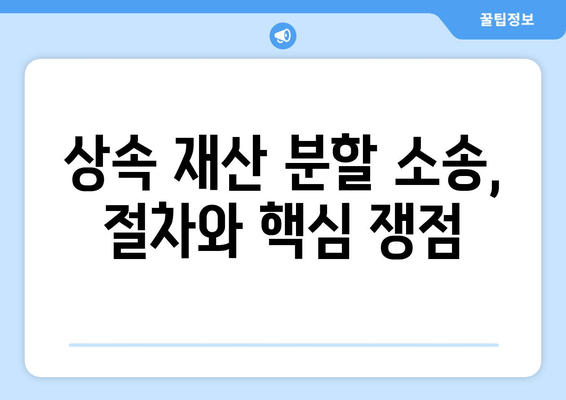 꿀팁정보

상속 재산 분할 소송, 절차와 핵심 쟁점